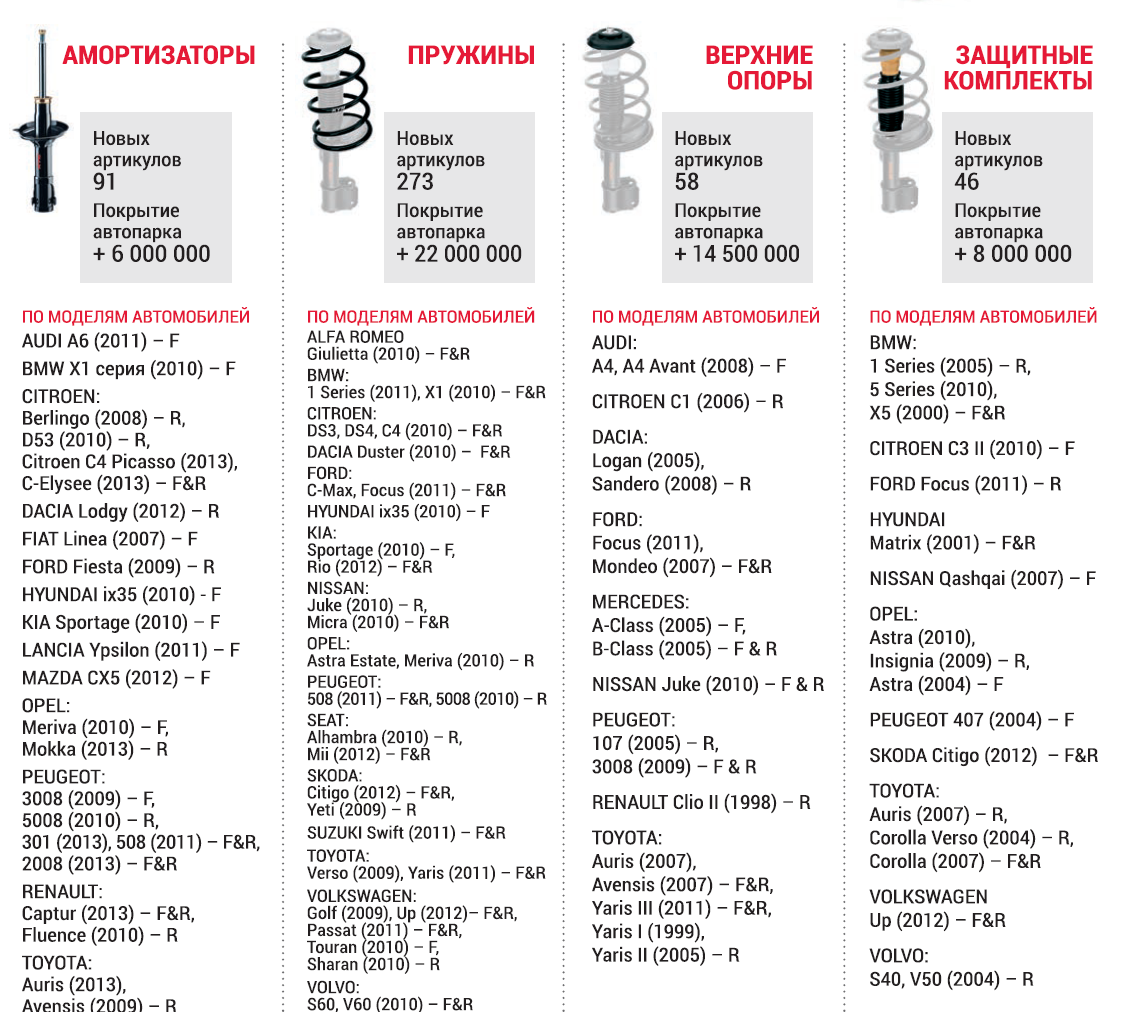 АМОРТИЗАТОРЫ

Новых артикулов 91
Покрытие автопарка + 6 000 000

ПО МОДЕЛЯМ АВТОМОБИЛЕЙ
AUDI A6 (2011) – F
BMW X1 серия (2010) – F
CITROEN:
Berlingo (2008) – R,
D53 (2010) – R,
Citroen C4 Picasso (2013),
C-Elysee (2013) – F&R
DACIA Lodgy (2012) – R
FIAT Linea (2007) – F
FORD Fiesta (2009) – R
HYUNDAI ix35 (2010) - F
KIA Sportage (2010) – F
LANCIA Ypsilon (2011) – F
MAZDA CX5 (2012) – F
OPEL:
Meriva (2010) – F,
Mokka (2013) – R
PEUGEOT:
3008 (2009) – F,
5008 (2010) – R,
301 (2013), 508 (2011) – F&R,
2008 (2013) – F&R
RENAULT:
Captur (2013) – F&R,
Fluence (2010) – R
TOYOTA:
Auris (2013),
Avensis (2009) – R

ПРУЖИНЫ

Новых артикулов 273
Покрытие автопарка + 22 000 000

ПО МОДЕЛЯМ АВТОМОБИЛЕЙ
ALFA ROMEO
Giulietta (2010) – F&R
BMW:
1 Series (2011), X1 (2010) – F&R
CITROEN:
DS3, DS4, C4 (2010) – F&R
DACIA Duster (2010) – F&R
FORD:
C-Max, Focus (2011) – F&R
HYUNDAI ix35 (2010) – F
KIA:
Sportage (2010) – F,
Rio (2012) – F&R
NISSAN:
Juke (2010) – R,
Micra (2010) – F&R
OPEL:
Astra Estate, Meriva (2010) – R
PEUGEOT:
508 (2011) – F&R, 5008 (2010) – R
SEAT:
Alhambra (2010) – R,
Mii (2012) – F&R
SKODA:
Citigo (2012) – F&R,
Yeti (2009) – R
SUZUKI Swift (2011) – F&R
TOYOTA:
Verso (2009), Yaris (2011) – F&R
VOLKSWAGEN:
Golf (2009), Up (2012)– F&R,
Passat (2011) – F&R,
Touran (2010) – F,
Sharan (2010) – R
VOLVO:
S60, V60 (2010) – F&R

ВЕРХНИЕ ОПОРЫ

Новых артикулов 58
Покрытие автопарка + 14 500 000

ПО МОДЕЛЯМ АВТОМОБИЛЕЙ
AUDI:
A4, A4 Avant (2008) – F
CITROEN C1 (2006) – R
DACIA:
Logan (2005),
Sandero (2008) – R
FORD:
Focus (2011),
Mondeo (2007) – F&R
MERCEDES:
A-Class (2005) – F,
B-Class (2005) – F & R
NISSAN Juke (2010) – F & R
PEUGEOT:
107 (2005) – R,
3008 (2009) – F & R
RENAULT Clio II (1998) – R
TOYOTA:
Auris (2007),
Avensis (2007) – F&R,
Yaris III (2011) – F&R,
Yaris I (1999),
Yaris II (2005) – R

ЗАЩИТНЫЕ КОМПЛЕКТЫ

Новых артикулов 46
Покрытие автопарка + 8 000 000

ПО МОДЕЛЯМ АВТОМОБИЛЕЙ
BMW:
1 Series (2005) – R,
5 Series (2010),
X5 (2000) – F&R
CITROEN C3 II (2010) – F
FORD Focus (2011) – R
HYUNDAI
Matrix (2001) – F&R
NISSAN Qashqai (2007) – F
OPEL:
Astra (2010),
Insignia (2009) – R,
Astra (2004) – F
PEUGEOT 407 (2004) – F
SKODA Citigo (2012) – F&R
TOYOTA:
Auris (2007) – R,
Corolla Verso (2004) – R,
Corolla (2007) – F&R
VOLKSWAGEN
Up (2012) – F&R
VOLVO:
S40, V50 (2004) – R